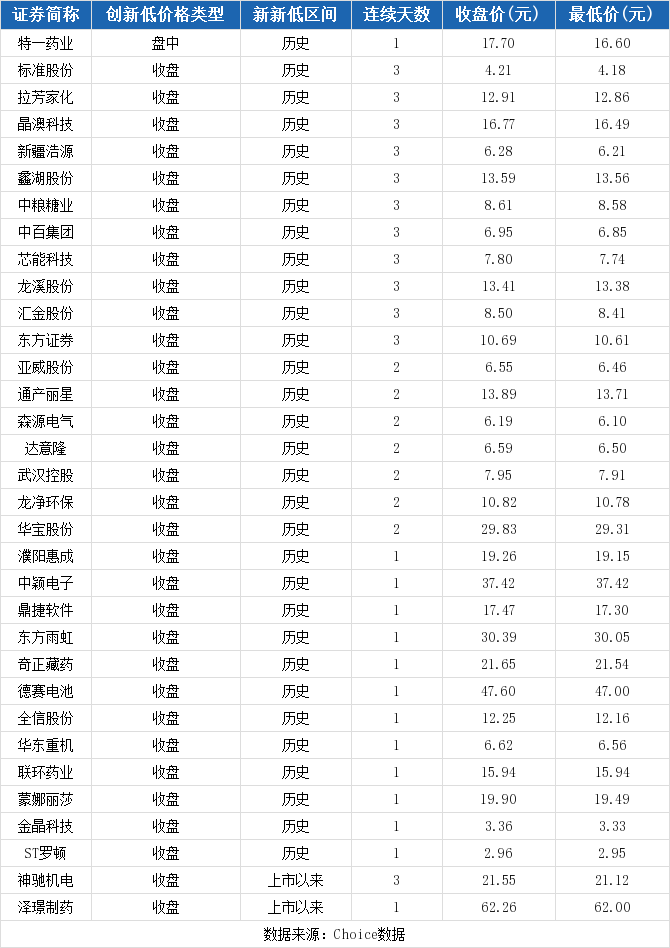 | 证券简称 | 创新低价格类型 | 新新低区间 | 连续天数 | 收盘价(元) | 最低价(元) |
|---|---|---|---|---|---|
| 特一药业 | 盘中 | 历史 | 1 | 17.70 | 16.60 |
| 标准股份 | 收盘 | 历史 | 3 | 4.21 | 4.18 |
| 拉芳家化 | 收盘 | 历史 | 3 | 12.91 | 12.86 |
| 晶澳科技 | 收盘 | 历史 | 3 | 16.77 | 16.49 |
| 新疆浩源 | 收盘 | 历史 | 3 | 6.28 | 6.21 |
| 鑫湖股份 | 收盘 | 历史 | 3 | 13.59 | 13.56 |
| 中粮糖业 | 收盘 | 历史 | 3 | 8.61 | 8.58 |
| 中百集团 | 收盘 | 历史 | 3 | 6.95 | 6.85 |
| 芯能科技 | 收盘 | 历史 | 3 | 7.80 | 7.74 |
| 龙溪股份 | 收盘 | 历史 | 3 | 13.41 | 13.38 |
| 汇金股份 | 收盘 | 历史 | 3 | 8.50 | 8.41 |
| 东方证券 | 收盘 | 历史 | 3 | 10.69 | 10.61 |
| 亚威股份 | 收盘 | 历史 | 2 | 6.55 | 6.46 |
| 通产丽星 | 收盘 | 历史 | 2 | 13.89 | 13.71 |
| 森源电气 | 收盘 | 历史 | 2 | 6.19 | 6.10 |
| 达意隆 | 收盘 | 历史 | 2 | 6.59 | 6.50 |
| 武汉控股 | 收盘 | 历史 | 2 | 7.95 | 7.91 |
| 龙净环保 | 收盘 | 历史 | 2 | 10.82 | 10.78 |
| 华宝股份 | 收盘 | 历史 | 2 | 29.83 | 29.31 |
| 濮阳惠成 | 收盘 | 历史 | 1 | 19.26 | 19.15 |
| 中颖电子 | 收盘 | 历史 | 1 | 37.42 | 37.42 |
| 鼎捷软件 | 收盘 | 历史 | 1 | 17.47 | 17.30 |
| 东方雨虹 | 收盘 | 历史 | 1 | 30.39 | 30.05 |
| 奇正藏药 | 收盘 | 历史 | 1 | 21.65 | 21.54 |
| 德赛电池 | 收盘 | 历史 | 1 | 47.60 | 47.00 |
| 全信股份 | 收盘 | 历史 | 1 | 12.25 | 12.16 |
| 华东重机 | 收盘 | 历史 | 1 | 6.62 | 6.56 |
| 联环药业 | 收盘 | 历史 | 1 | 15.94 | 15.94 |
| 蒙娜丽莎 | 收盘 | 历史 | 1 | 19.90 | 19.49 |
| 金晶科技 | 收盘 | 历史 | 1 | 3.36 | 3.33 |
| ST罗顿 | 收盘 | 历史 | 1 | 2.96 | 2.95 |
| 神驰机电 | 收盘 | 上市以来 | 3 | 21.55 | 21.12 |
| 泽璟制药 | 收盘 | 上市以来 | 1 | 62.26 | 62.00 |

数据来源：Choice数据